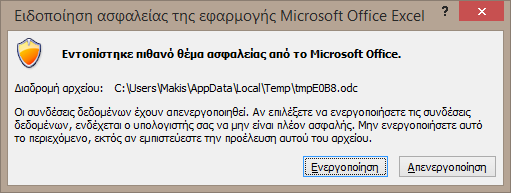 Ειδοποίηση ασφαλείας της εφαρμογής Microsoft Office Excel

?

Εντοπίστηκε πιθανό θέμα ασφαλείας από το Microsoft Office.

Διαδρομή αρχείου: C:\Users\Makis\AppData\Local\Temp\tmpE0B8.odc

Οι συνδέσεις δεδομένων έχουν απενεργοποιηθεί. Αν επιλέξετε να ενεργοποιήσετε τις συνδέσεις δεδομένων, ενδέχεται ο υπολογιστής σας να μην είναι πλέον ασφαλής. Μην ενεργοποιήσετε αυτό το περιεχόμενο, εκτός αν εμπιστεύεστε την προέλευση αυτού του αρχείου.

Ενεργοποίηση

Απενεργοποίηση